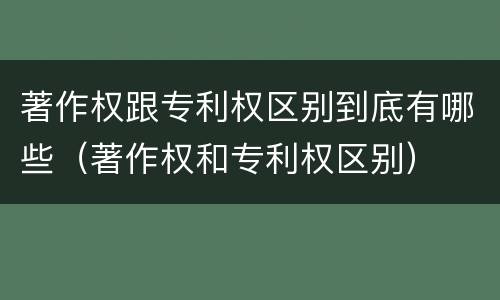 著作权跟专利权区别到底有哪些（著作权和专利权区别）